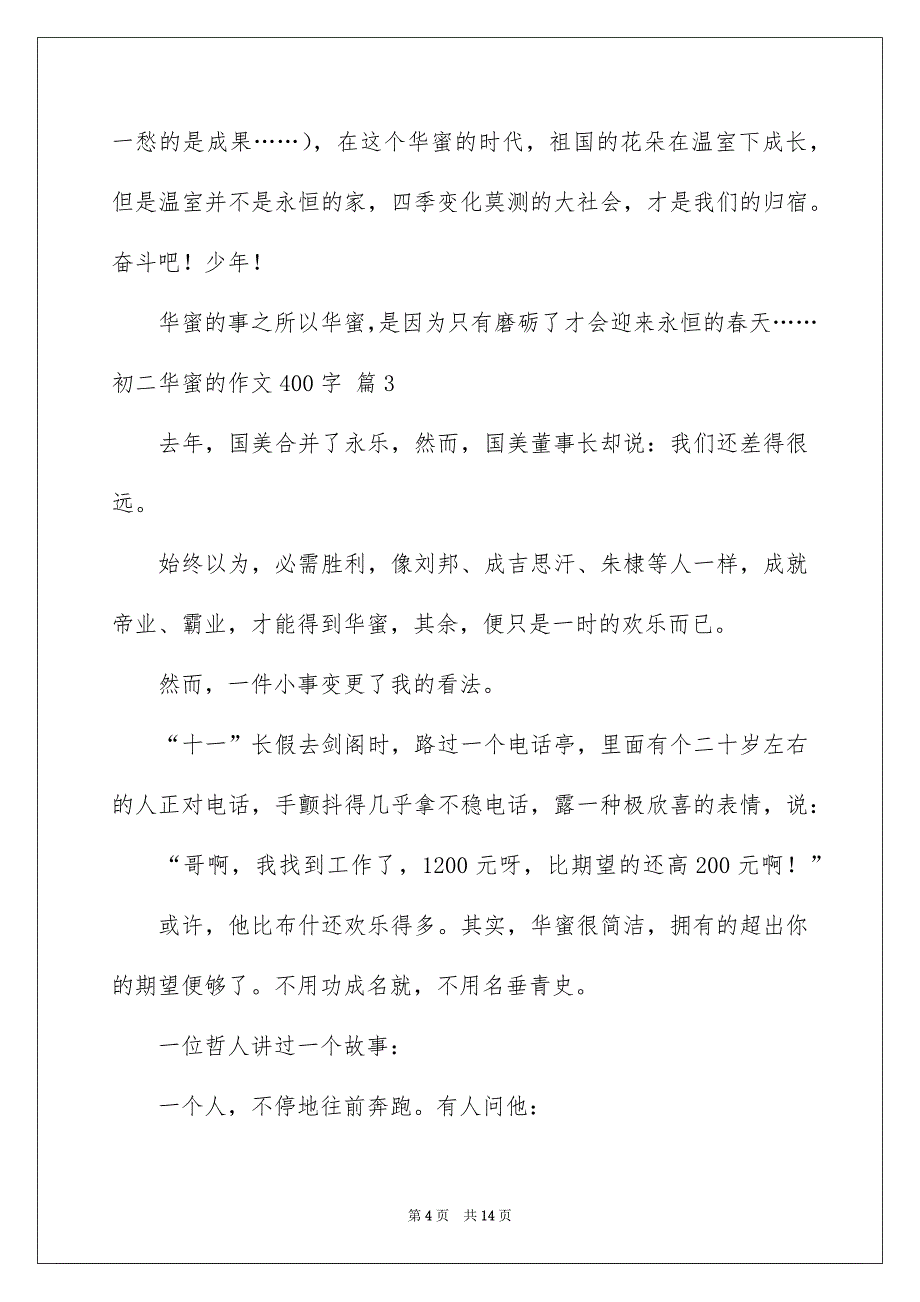 一愁的是成果……），在这个华蜜的时代，祖国的花朵在温室下成长，但是温室并不是永恒的家，四季变化莫测的大社会，才是我们的归宿。奋斗吧！少年！

华蜜的事之所以华蜜，是因为只有磨砺了才会迎来永恒的春天……

初二华蜜的作文400字 篇3

去年，国美合并了永乐，然而，国美董事长却说：我们还差得很远。

始终以为，必需胜利，像刘邦、成吉思汗、朱棣等人一样，成就帝业、霸业，才能得到华蜜，其余，便只是一时的欢乐而已。

然而，一件小事变更了我的看法。

“十一”长假去剑阁时，路过一个电话亭，里面有个二十岁左右的人正对电话，手颤抖得几乎拿不稳电话，露一种极欣喜的表情，说：

“哥啊，我找到工作了，1200元呀，比期望的还高200元啊！”

或许，他比布什还欢乐得多。其实，华蜜很简洁，拥有的超出你的期望便够了。不用功成名就，不用名垂青史。

一位哲人讲过一个故事：

一个人，不停地往前奔跑。有人问他：

第4页 共14页